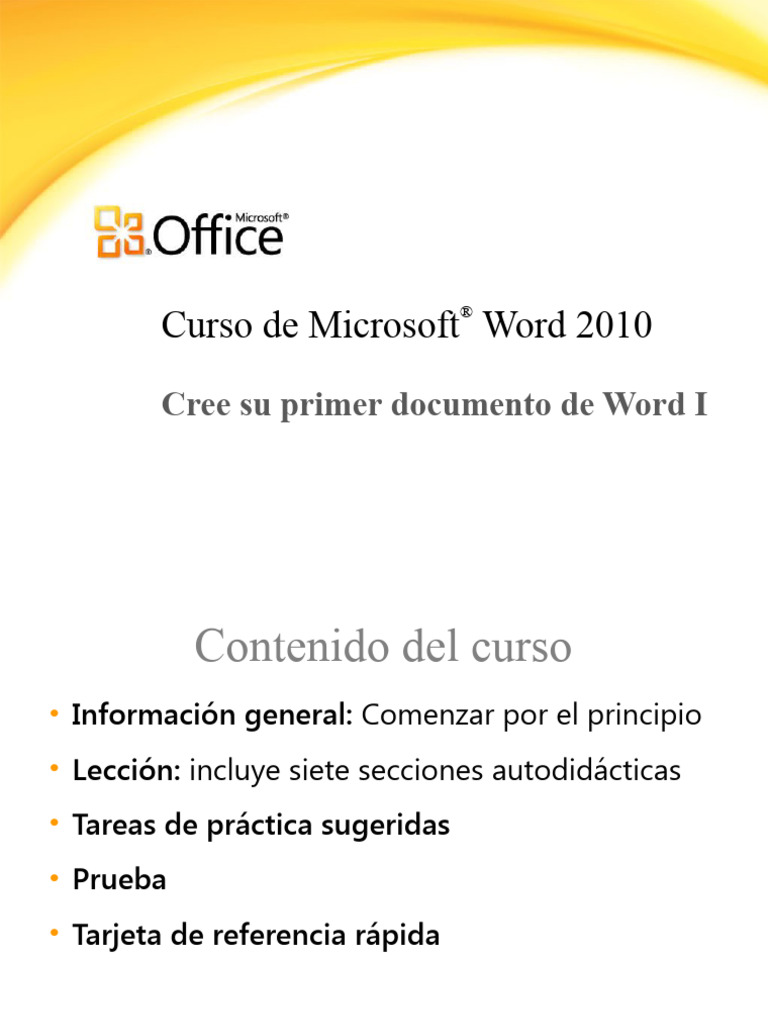 Microsoft® Office

Curso de Microsoft® Word 2010

Cree su primer documento de Word I

Contenido del curso

• Información general: Comenzar por el principio
• Lección: incluye siete secciones autodidácticas
• Tareas de práctica sugeridas
• Prueba
• Tarjeta de referencia rápida